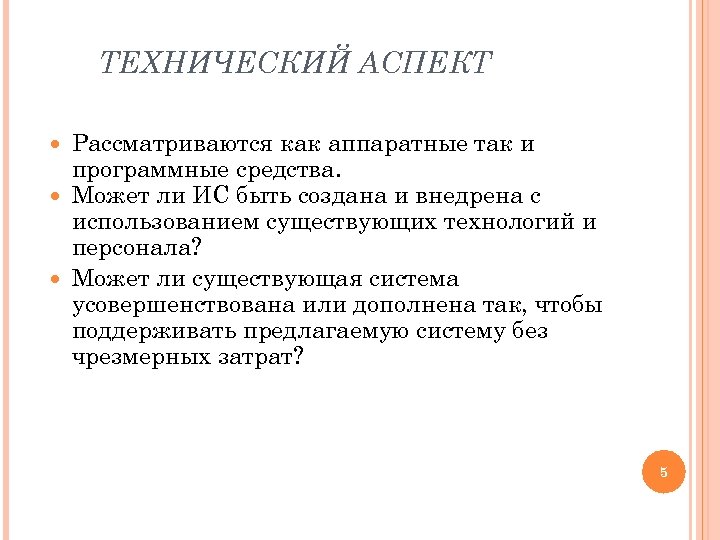 ТЕХНИЧЕСКИЙ АСПЕКТ

Рассматриваются как аппаратные так и программные средства.

Может ли ИС быть создана и внедрена с использованием существующих технологий и персонала?

Может ли существующая система усовершенствована или дополнена так, чтобы поддерживать предлагаемую систему без чрезмерных затрат?

5